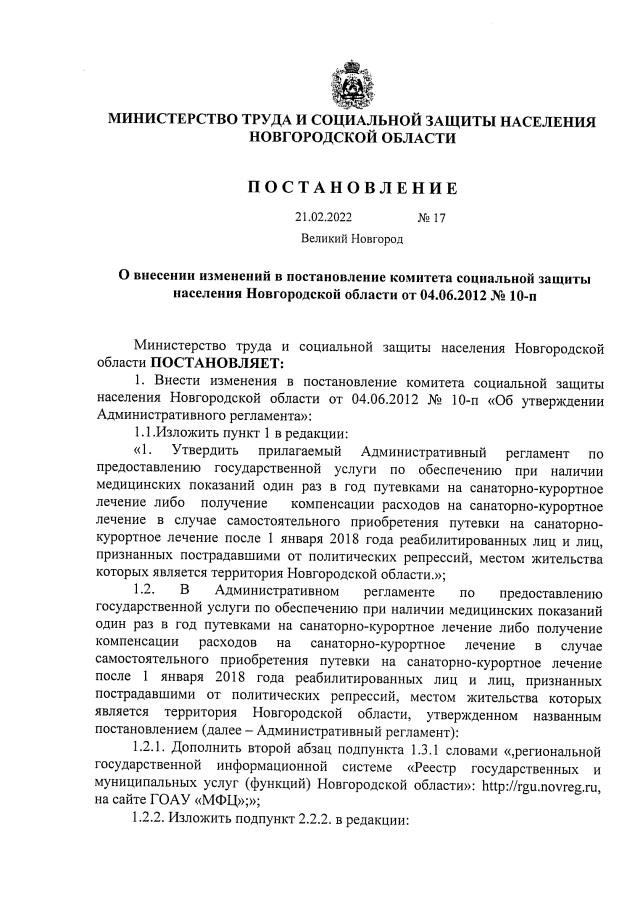 МИНИСТЕРСТВО ТРУДА И СОЦИАЛЬНОЙ ЗАЩИТЫ НАСЕЛЕНИЯ НОВГОРОДСКОЙ ОБЛАСТИ

ПОСТАНОВЛЕНИЕ

21.02.2022 № 17

Великий Новгород

О внесении изменений в постановление комитета социальной защиты населения Новгородской области от 04.06.2012 № 10-п

Министерство труда и социальной защиты населения Новгородской области ПОСТАНОВЛЯЕТ:

1. Внести изменения в постановление комитета социальной защиты населения Новгородской области от 04.06.2012 № 10-п «Об утверждении Административного регламента»:

1.1.Изложить пункт 1 в редакции:

«1. Утвердить прилагаемый Административный регламент по предоставлению государственной услуги по обеспечению при наличии медицинских показаний один раз в год путевками на санаторно-курортное лечение либо получение компенсации расходов на санаторно-курортное лечение в случае самостоятельного приобретения путевки на санаторно-курортное лечение после 1 января 2018 года реабилитированных лиц и лиц, признанных пострадавшими от политических репрессий, местом жительства которых является территория Новгородской области.»;

1.2. В Административном регламенте по предоставлению государственной услуги по обеспечению при наличии медицинских показаний один раз в год путевками на санаторно-курортное лечение либо получение компенсации расходов на санаторно-курортное лечение в случае самостоятельного приобретения путевки на санаторно-курортное лечение после 1 января 2018 года реабилитированных лиц и лиц, признанных пострадавшими от политических репрессий, местом жительства которых является территория Новгородской области, утвержденном названным постановлением (далее – Административный регламент):

1.2.1. Дополнить второй абзац подпункта 1.3.1 словами «,региональной государственной информационной системе «Реестр государственных и муниципальных услуг (функций) Новгородской области»: http://rgu.novreg.ru, на сайте ГОАУ «МФЦ»;»;

1.2.2. Изложить подпункт 2.2.2. в редакции: